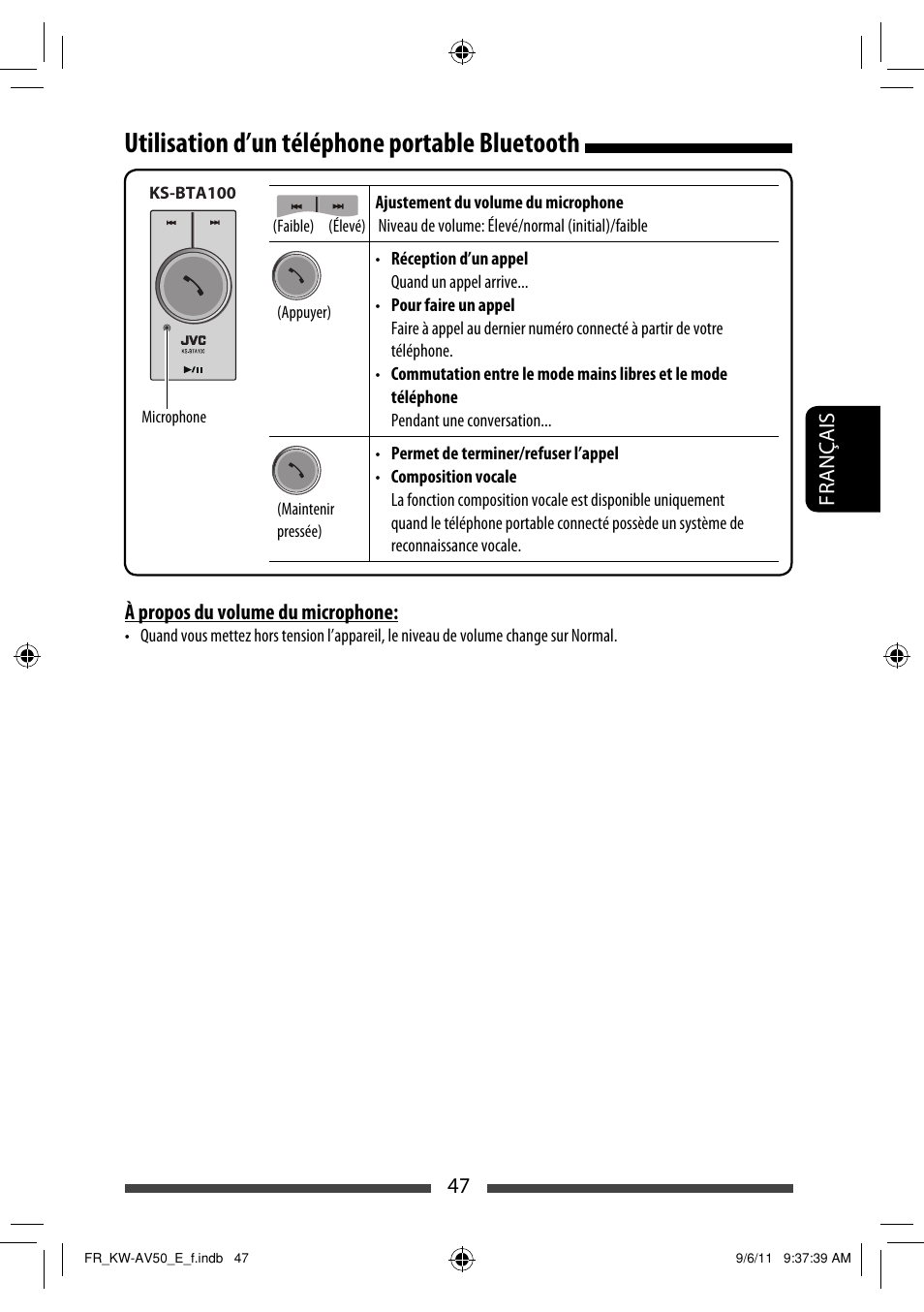 Utilisation d'un téléphone portable Bluetooth

KS-BTA100

JVC
KS-BTA100

Microphone

| | |
|---|---|
| (Faible) (Élevé) | **Ajustement du volume du microphone** Niveau de volume: Élevé/normal (initial)/faible |
| (Appuyer) | • **Réception d'un appel** Quand un appel arrive... • **Pour faire un appel** Faire à appel au dernier numéro connecté à partir de votre téléphone. • **Commutation entre le mode mains libres et le mode téléphone** Pendant une conversation... |
| (Maintenir pressée) | • **Permet de terminer/refuser l'appel** • **Composition vocale** La fonction composition vocale est disponible uniquement quand le téléphone portable connecté possède un système de reconnaissance vocale. |

FRANÇAIS

À propos du volume du microphone:
• Quand vous mettez hors tension l'appareil, le niveau de volume change sur Normal.

47

FR_KW-AV50_E_f.indb 47

9/6/11 9:37:39 AM